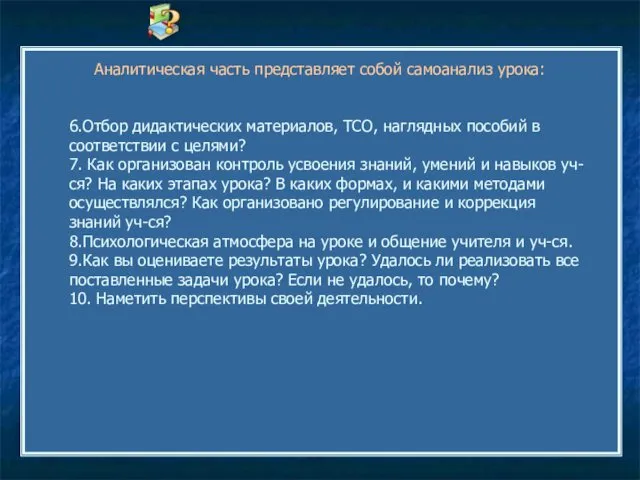 Аналитическая часть представляет собой самоанализ урока:

6.Отбор дидактических материалов, ТСО, наглядных пособий в соответствии с целями?
7. Как организован контроль усвоения знаний, умений и навыков уч-ся? На каких этапах урока? В каких формах, и какими методами осуществлялся? Как организовано регулирование и коррекция знаний уч-ся?
8.Психологическая атмосфера на уроке и общение учителя и уч-ся.
9.Как вы оцениваете результаты урока? Удалось ли реализовать все поставленные задачи урока? Если не удалось, то почему?
10. Наметить перспективы своей деятельности.